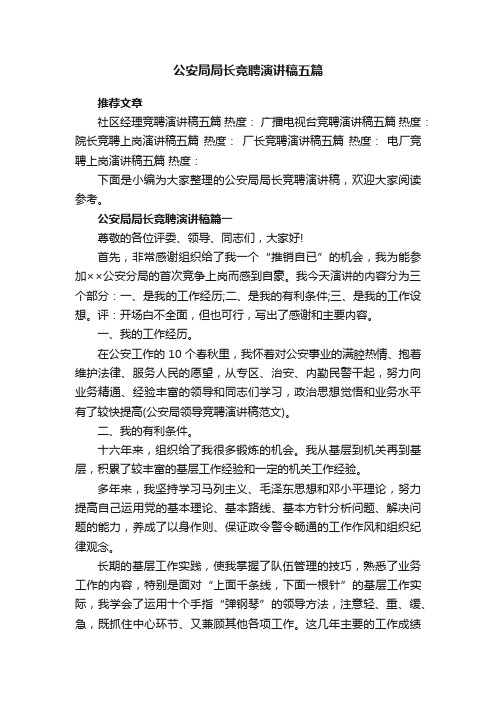 公安局局长竞聘演讲稿五篇

推荐文章

社区经理竞聘演讲稿五篇 热度： 广播电视台竞聘演讲稿五篇 热度： 院长竞聘上岗演讲稿五篇 热度： 厂长竞聘演讲稿五篇 热度： 电厂竞聘上岗演讲稿五篇 热度：

下面是小编为大家整理的公安局局长竞聘演讲稿，欢迎大家阅读参考。

公安局局长竞聘演讲稿篇一

尊敬的各位评委、领导、同志们，大家好!

首先，非常感谢组织给了我一个“推销自已”的机会，我为能参加××公安分局的首次竞争上岗而感到自豪。我今天演讲的内容分为三个部分：一、是我的工作经历;二、是我的有利条件;三、是我的工作设想。评：开场白不全面，但也可行，写出了感谢和主要内容。

一、我的工作经历。

在公安工作的 10 个春秋里，我怀着对公安事业的满腔热情、抱着维护法律、服务人民的愿望，从专区、治安、内勤民警干起，努力向业务精通、经验丰富的领导和同志们学习，政治思想觉悟和业务水平有了较快提高(公安局领导竞聘演讲稿范文)。

二、我的有利条件。

十六年来，组织给了我很多锻炼的机会。我从基层到机关再到基层，积累了较丰富的基层工作经验和一定的机关工作经验。

多年来，我坚持学习马列主义、毛泽东思想和邓小平理论，努力提高自己运用党的基本理论、基本路线、基本方针分析问题、解决问题的能力，养成了以身作则、保证政令警令畅通的工作作风和组织纪律观念。

长期的基层工作实践，使我掌握了队伍管理的技巧，熟悉了业务工作的内容，特别是面对“上面千条线，下面一根针”的基层工作实际，我学会了运用十个手指“弹钢琴”的领导方法，注意轻、重、缓、急，既抓住中心环节、又兼顾其他各项工作。这几年主要的工作成绩